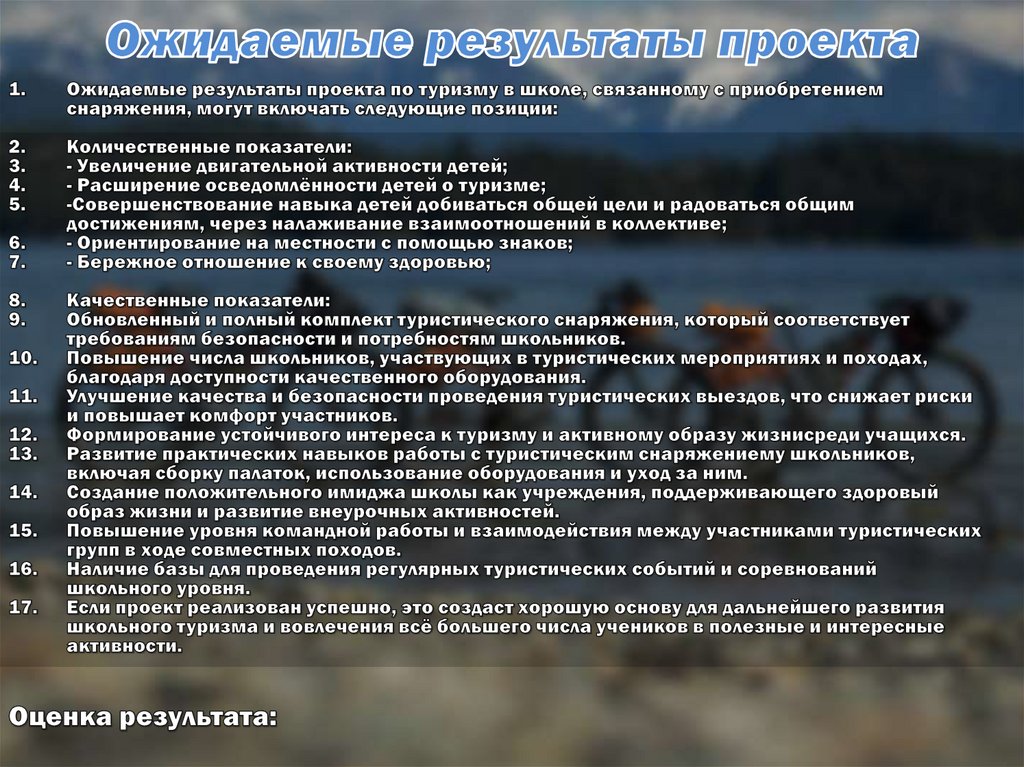 Ожидаемые результаты проекта

1. Ожидаемые результаты проекта по туризму в школе, связанному с приобретением снаряжения, могут включать следующие позиции:

2. Количественные показатели:
3. - Увеличение двигательной активности детей;
4. - Расширение осведомлённости детей о туризме;
5. -Совершенствование навыка детей добиваться общей цели и радоваться общим достижениям, через налаживание взаимоотношений в коллективе;
6. - Ориентирование на местности с помощью знаков;
7. - Бережное отношение к своему здоровью;

8. Качественные показатели:
9. Обновленный и полный комплект туристического снаряжения, который соответствует требованиям безопасности и потребностям школьников.
10. Повышение числа школьников, участвующих в туристических мероприятиях и походах, благодаря доступности качественного оборудования.
11. Улучшение качества и безопасности проведения туристических выездов, что снижает риски и повышает комфорт участников.
12. Формирование устойчивого интереса к туризму и активному образу жизнисреди учащихся.
13. Развитие практических навыков работы с туристическим снаряжениему школьников, включая сборку палаток, использование оборудования и уход за ним.
14. Создание положительного имиджа школы как учреждения, поддерживающего здоровый образ жизни и развитие внеурочных активностей.
15. Повышение уровня командной работы и взаимодействия между участниками туристических групп в ходе совместных походов.
16. Наличие базы для проведения регулярных туристических событий и соревнований школьного уровня.
17. Если проект реализован успешно, это создаст хорошую основу для дальнейшего развития школьного туризма и вовлечения всё большего числа учеников в полезные и интересные активности.

Оценка результата: